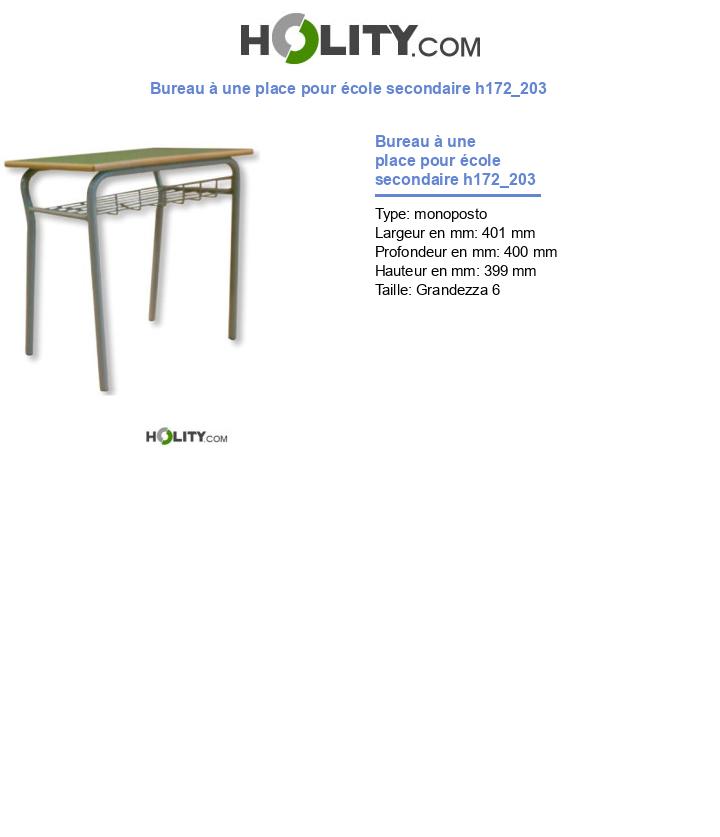 HOLITY.COM

Bureau à une place pour école secondaire h172_203

Bureau à une place pour école secondaire h172_203

Type: monoposto
Largeur en mm: 401 mm
Profondeur en mm: 400 mm
Hauteur en mm: 399 mm
Taille: Grandezza 6

HOLITY.COM